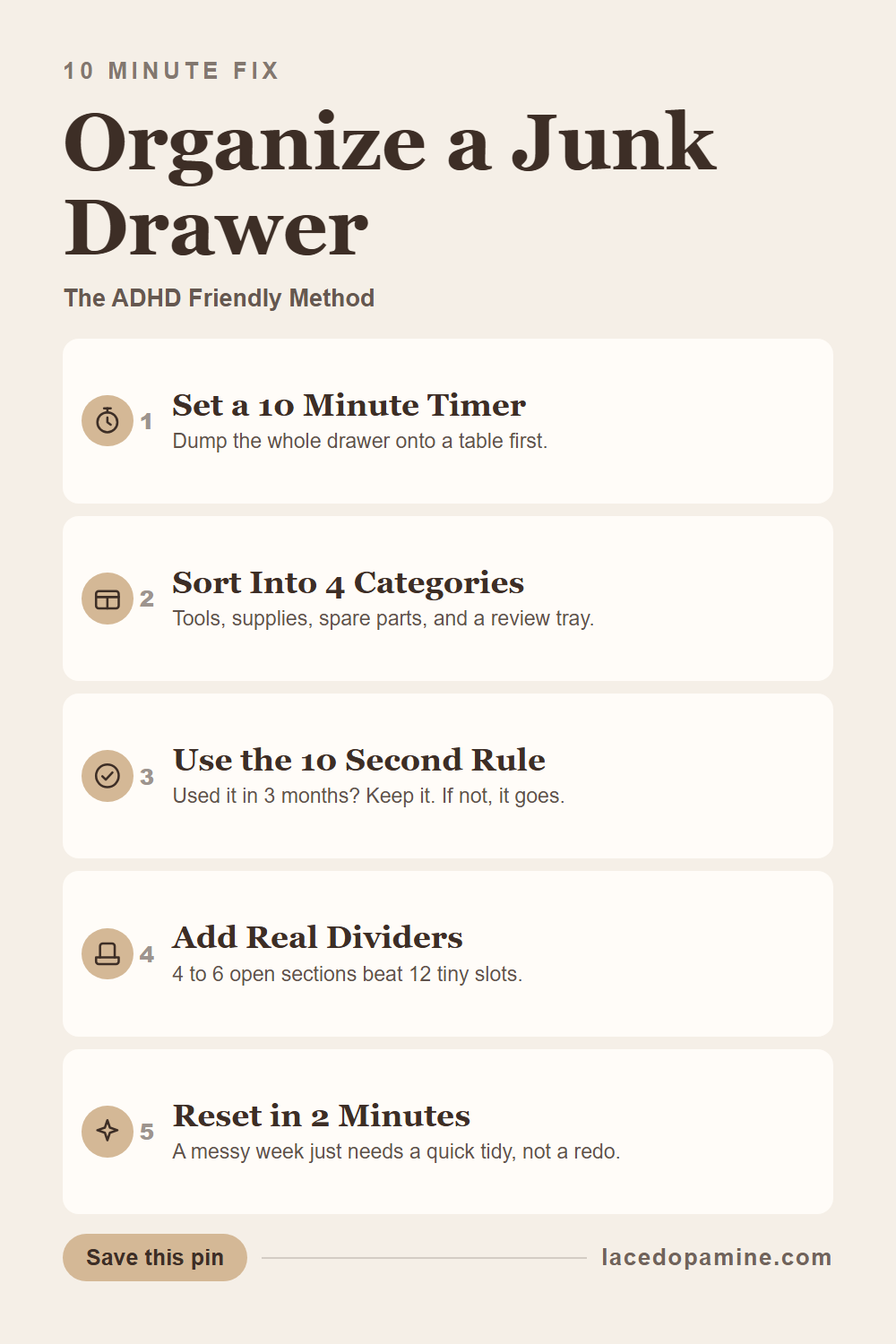 10 MINUTE FIX

Organize a Junk Drawer

The ADHD Friendly Method

1 Set a 10 Minute Timer
Dump the whole drawer onto a table first.

2 Sort Into 4 Categories
Tools, supplies, spare parts, and a review tray.

3 Use the 10 Second Rule
Used it in 3 months? Keep it. If not, it goes.

4 Add Real Dividers
4 to 6 open sections beat 12 tiny slots.

5 Reset in 2 Minutes
A messy week just needs a quick tidy, not a redo.

Save this pin

lacedopamine.com